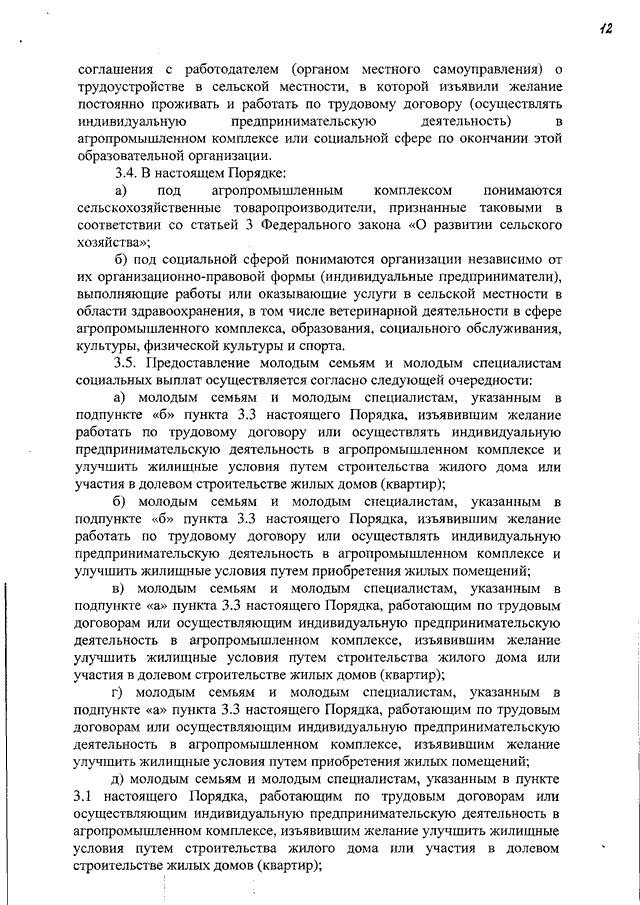 12

соглашения с работодателем (органом местного самоуправления) о трудоустройстве в сельской местности, в которой изъявили желание постоянно проживать и работать по трудовому договору (осуществлять индивидуальную предпринимательскую деятельность) в агропромышленном комплексе или социальной сфере по окончании этой образовательной организации.

3.4. В настоящем Порядке:

а) под агропромышленным комплексом понимаются сельскохозяйственные товаропроизводители, признанные таковыми в соответствии со статьей 3 Федерального закона «О развитии сельского хозяйства»;

б) под социальной сферой понимаются организации независимо от их организационно-правовой формы (индивидуальные предприниматели), выполняющие работы или оказывающие услуги в сельской местности в области здравоохранения, в том числе ветеринарной деятельности в сфере агропромышленного комплекса, образования, социального обслуживания, культуры, физической культуры и спорта.

3.5. Предоставление молодым семьям и молодым специалистам социальных выплат осуществляется согласно следующей очередности:

а) молодым семьям и молодым специалистам, указанным в подпункте «б» пункта 3.3 настоящего Порядка, изъявившим желание работать по трудовому договору или осуществлять индивидуальную предпринимательскую деятельность в агропромышленном комплексе и улучшить жилищные условия путем строительства жилого дома или участия в долевом строительстве жилых домов (квартир);

б) молодым семьям и молодым специалистам, указанным в подпункте «б» пункта 3.3 настоящего Порядка, изъявившим желание работать по трудовому договору или осуществлять индивидуальную предпринимательскую деятельность в агропромышленном комплексе и улучшить жилищные условия путем приобретения жилых помещений;

в) молодым семьям и молодым специалистам, указанным в подпункте «а» пункта 3.3 настоящего Порядка, работающим по трудовым договорам или осуществляющим индивидуальную предпринимательскую деятельность в агропромышленном комплексе, изъявившим желание улучшить жилищные условия путем строительства жилого дома или участия в долевом строительстве жилых домов (квартир);

г) молодым семьям и молодым специалистам, указанным в подпункте «а» пункта 3.3 настоящего Порядка, работающим по трудовым договорам или осуществляющим индивидуальную предпринимательскую деятельность в агропромышленном комплексе, изъявившим желание улучшить жилищные условия путем приобретения жилых помещений;

д) молодым семьям и молодым специалистам, указанным в пункте 3.1 настоящего Порядка, работающим по трудовым договорам или осуществляющим индивидуальную предпринимательскую деятельность в агропромышленном комплексе, изъявившим желание улучшить жилищные условия путем строительства жилого дома или участия в долевом строительстве жилых домов (квартир);